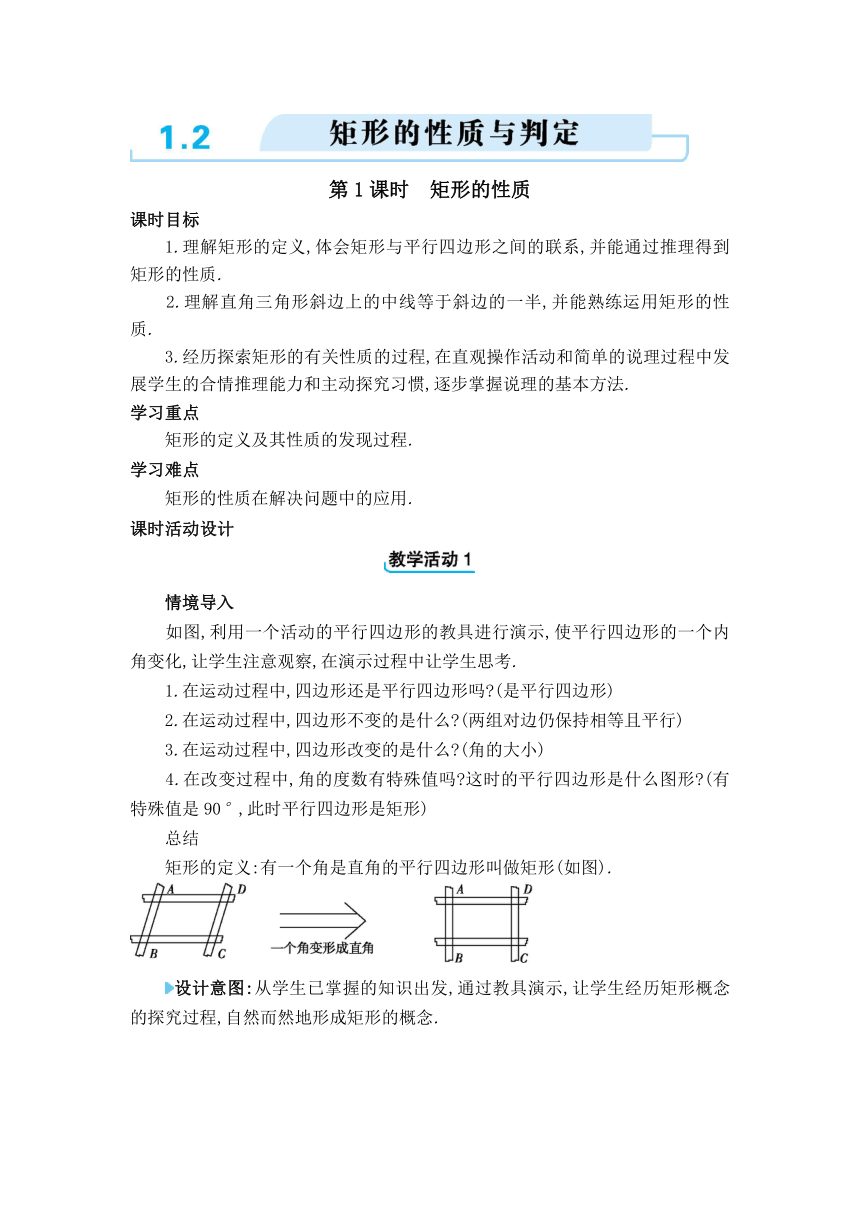 1.2 矩形的性质与判定

第1课时 矩形的性质

课时目标

1.理解矩形的定义,体会矩形与平行四边形之间的联系,并能通过推理得到矩形的性质.

2.理解直角三角形斜边上的中线等于斜边的一半,并能熟练运用矩形的性质.

3.经历探索矩形的有关性质的过程,在直观操作活动和简单的说理过程中发展学生的合情推理能力和主动探究习惯,逐步掌握说理的基本方法.

学习重点

矩形的定义及其性质的发现过程.

学习难点

矩形的性质在解决问题中的应用.

课时活动设计

教学活动1

情境导入

如图,利用一个活动的平行四边形的教具进行演示,使平行四边形的一个内角变化,让学生注意观察,在演示过程中让学生思考.

1.在运动过程中,四边形还是平行四边形吗?(是平行四边形)

2.在运动过程中,四边形不变的是什么?(两组对边仍保持相等且平行)

3.在运动过程中,四边形改变的是什么?(角的大小)

4.在改变过程中,角的度数有特殊值吗?这时的平行四边形是什么图形?(有特殊值是90°,此时平行四边形是矩形)

总结

矩形的定义:有一个角是直角的平行四边形叫做矩形(如图).

A D B C 一个角变形成直角 A D B C

设计意图:从学生已掌握的知识出发,通过教具演示,让学生经历矩形概念的探究过程,自然而然地形成矩形的概念.